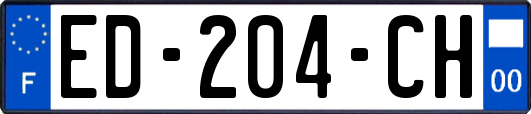 F
ED-204-CH
00